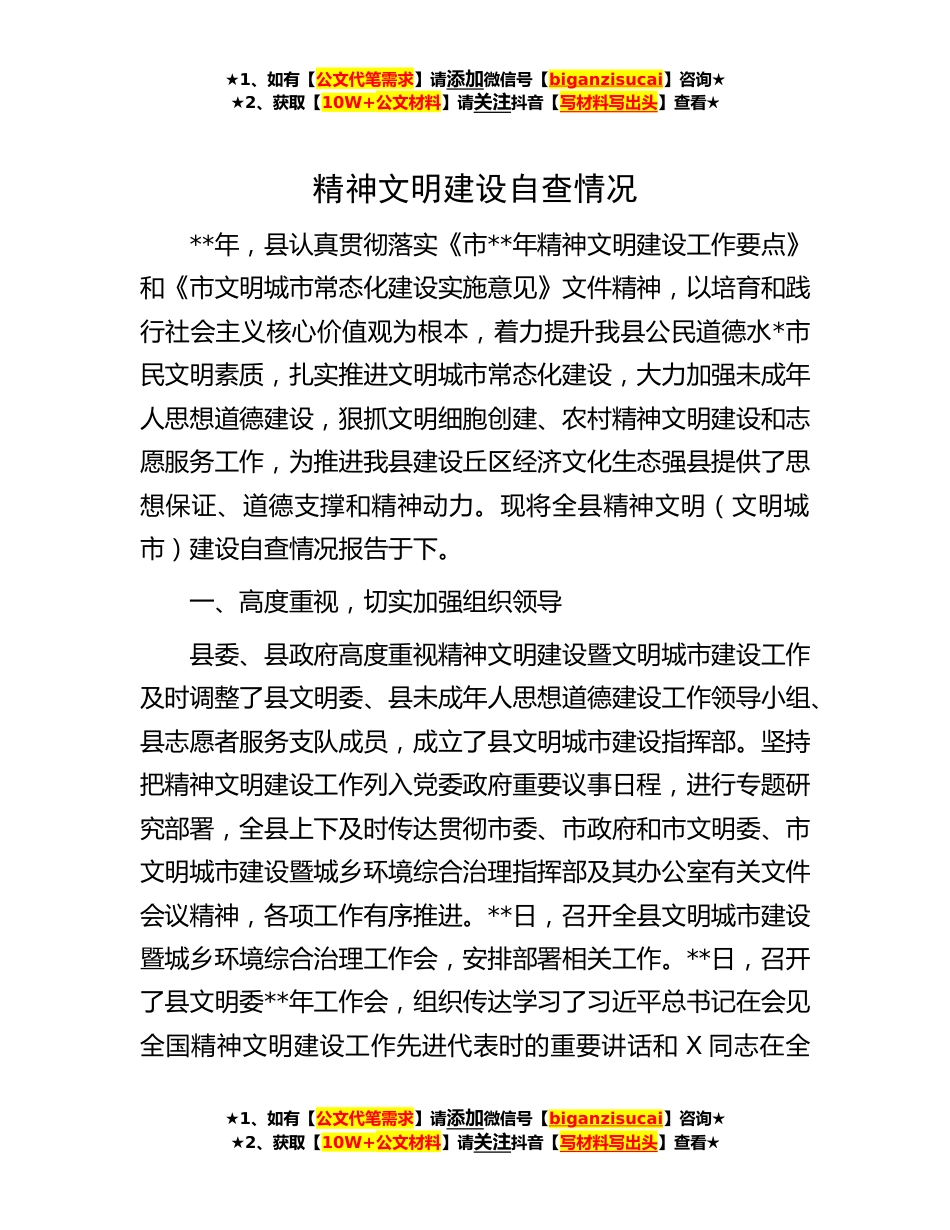 ★1、如有【公文代笔需求】请添加微信号【biganzisucai】咨询★
★2、获取【10W+公文材料】请关注抖音【写材料写出头】查看★

精神文明建设自查情况

**年，县认真贯彻落实《市**年精神文明建设工作要点》和《市文明城市常态化建设实施意见》文件精神，以培育和践行社会主义核心价值观为根本，着力提升我县公民道德水*市民文明素质，扎实推进文明城市常态化建设，大力加强未成年人思想道德建设，狠抓文明细胞创建、农村精神文明建设和志愿服务工作，为推进我县建设丘区经济文化生态强县提供了思想保证、道德支撑和精神动力。现将全县精神文明（文明城市）建设自查情况报告于下。

一、高度重视，切实加强组织领导

县委、县政府高度重视精神文明建设暨文明城市建设工作及时调整了县文明委、县未成年人思想道德建设工作领导小组、县志愿者服务支队成员，成立了县文明城市建设指挥部。坚持把精神文明建设工作列入党委政府重要议事日程，进行专题研究部署，全县上下及时传达贯彻市委、市政府和市文明委、市文明城市建设暨城乡环境综合治理指挥部及其办公室有关文件会议精神，各项工作有序推进。**日，召开全县文明城市建设暨城乡环境综合治理工作会，安排部署相关工作。**日，召开了县文明委**年工作会，组织传达学习了习近平总书记在会见全国精神文明建设工作先进代表时的重要讲话和 X 同志在全

★1、如有【公文代笔需求】请添加微信号【biganzisucai】咨询★
★2、获取【10W+公文材料】请关注抖音【写材料写出头】查看★